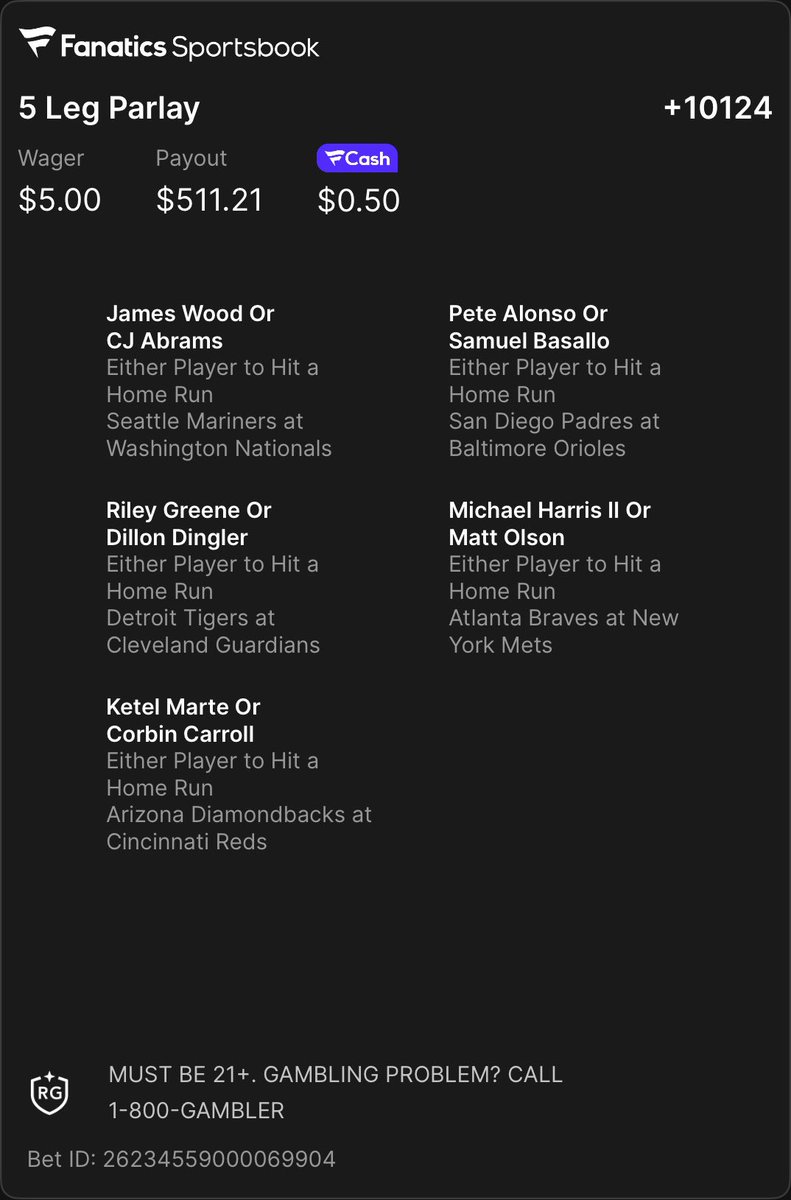 Fanatics Sportsbook

5 Leg Parlay +10124

Wager
$5.00

Payout
$511.21

Cash
$0.50

James Wood Or CJ Abrams
Either Player to Hit a Home Run
Seattle Mariners at Washington Nationals

Riley Greene Or Dillon Dingler
Either Player to Hit a Home Run
Detroit Tigers at Cleveland Guardians

Ketel Marte Or Corbin Carroll
Either Player to Hit a Home Run
Arizona Diamondbacks at Cincinnati Reds

Pete Alonso Or Samuel Basallo
Either Player to Hit a Home Run
San Diego Padres at Baltimore Orioles

Michael Harris II Or Matt Olson
Either Player to Hit a Home Run
Atlanta Braves at New York Mets

RG
MUST BE 21+. GAMBLING PROBLEM? CALL 1-800-GAMBLER

Bet ID: 26234559000069904